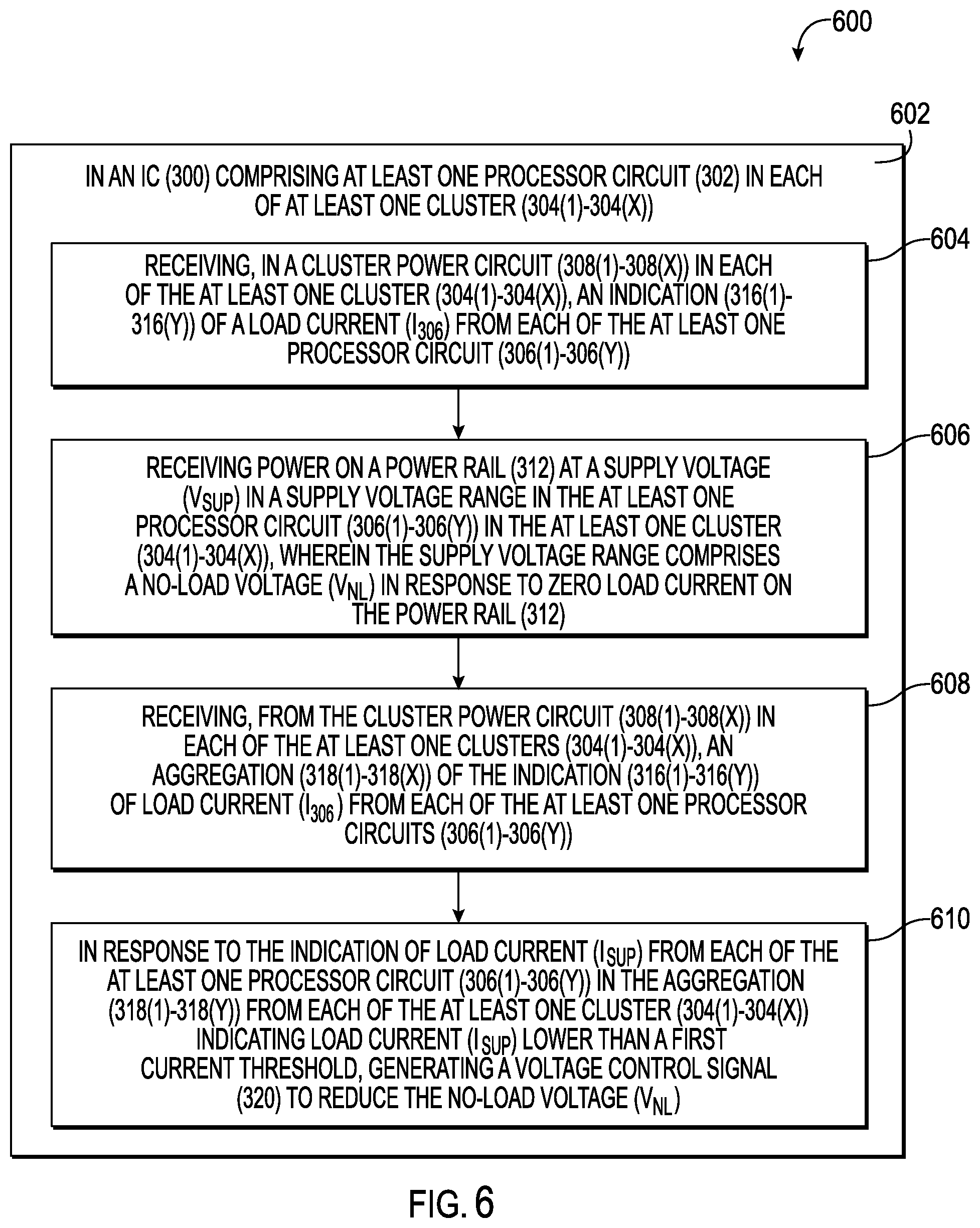 600

602

IN AN IC (300) COMPRISING AT LEAST ONE PROCESSOR CIRCUIT (302) IN EACH OF AT LEAST ONE CLUSTER (304(1)-304(X))

604

RECEIVING, IN A CLUSTER POWER CIRCUIT (308(1)-308(X)) IN EACH OF THE AT LEAST ONE CLUSTER (304(1)-304(X)), AN INDICATION (316(1)-316(Y)) OF A LOAD CURRENT ($I_{306}$) FROM EACH OF THE AT LEAST ONE PROCESSOR CIRCUIT (306(1)-306(Y))

606

RECEIVING POWER ON A POWER RAIL (312) AT A SUPPLY VOLTAGE ($V_{SUP}$) IN A SUPPLY VOLTAGE RANGE IN THE AT LEAST ONE PROCESSOR CIRCUIT (306(1)-306(Y)) IN THE AT LEAST ONE CLUSTER (304(1)-304(X)), WHEREIN THE SUPPLY VOLTAGE RANGE COMPRISES A NO-LOAD VOLTAGE ($V_{NL}$) IN RESPONSE TO ZERO LOAD CURRENT ON THE POWER RAIL (312)

608

RECEIVING, FROM THE CLUSTER POWER CIRCUIT (308(1)-308(X)) IN EACH OF THE AT LEAST ONE CLUSTERS (304(1)-304(X)), AN AGGREGATION (318(1)-318(X)) OF THE INDICATION (316(1)-316(Y)) OF LOAD CURRENT ($I_{306}$) FROM EACH OF THE AT LEAST ONE PROCESSOR CIRCUITS (306(1)-306(Y))

610

IN RESPONSE TO THE INDICATION OF LOAD CURRENT ($I_{SUP}$) FROM EACH OF THE AT LEAST ONE PROCESSOR CIRCUIT (306(1)-306(Y)) IN THE AGGREGATION (318(1)-318(Y)) FROM EACH OF THE AT LEAST ONE CLUSTER (304(1)-304(X)) INDICATING LOAD CURRENT ($I_{SUP}$) LOWER THAN A FIRST CURRENT THRESHOLD, GENERATING A VOLTAGE CONTROL SIGNAL (320) TO REDUCE THE NO-LOAD VOLTAGE ($V_{NL}$)

FIG. 6